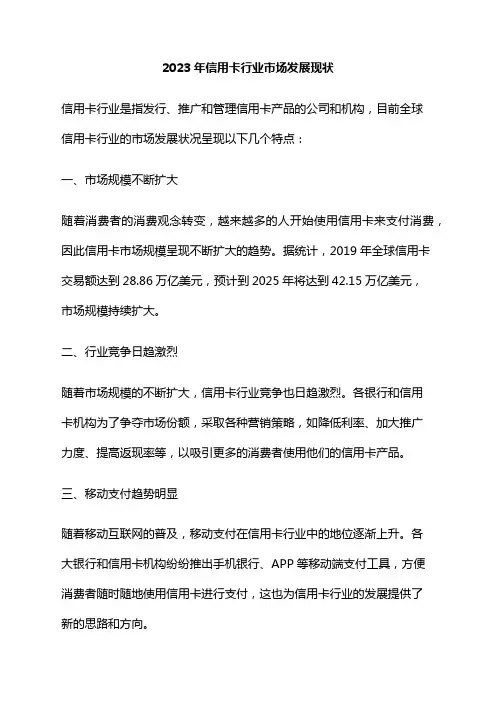 2023 年信用卡行业市场发展现状

信用卡行业是指发行、推广和管理信用卡产品的公司和机构，目前全球信用卡行业的市场发展状况呈现以下几个特点：

一、市场规模不断扩大

随着消费者的消费观念转变，越来越多的人开始使用信用卡来支付消费，因此信用卡市场规模呈现不断扩大的趋势。据统计，2019 年全球信用卡交易额达到 28.86 万亿美元，预计到 2025 年将达到 42.15 万亿美元，市场规模持续扩大。

二、行业竞争日趋激烈

随着市场规模的不断扩大，信用卡行业竞争也日趋激烈。各银行和信用卡机构为了争夺市场份额，采取各种营销策略，如降低利率、加大推广力度、提高返现率等，以吸引更多的消费者使用他们的信用卡产品。

三、移动支付趋势明显

随着移动互联网的普及，移动支付在信用卡行业中的地位逐渐上升。各大银行和信用卡机构纷纷推出手机银行、APP 等移动端支付工具，方便消费者随时随地使用信用卡进行支付，这也为信用卡行业的发展提供了新的思路和方向。